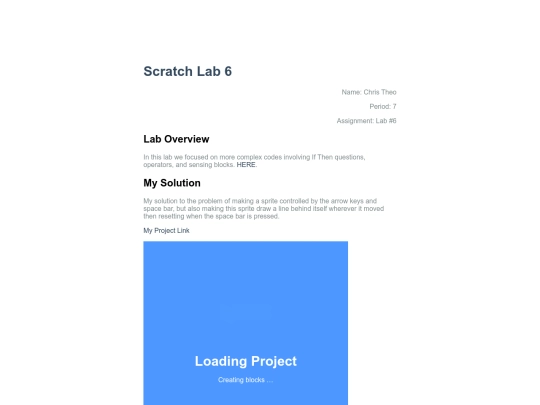 Scratch Lab 6

Name: Chris Theo

Period: 7

Assignment: Lab #6

Lab Overview

In this lab we focused on more complex codes involving If Then questions, operators, and sensing blocks. HERE.

My Solution

My solution to the problem of making a sprite controlled by the arrow keys and space bar, but also making this sprite draw a line behind itself wherever it moved then resetting when the space bar is pressed.

My Project Link

Loading Project

Creating blocks …